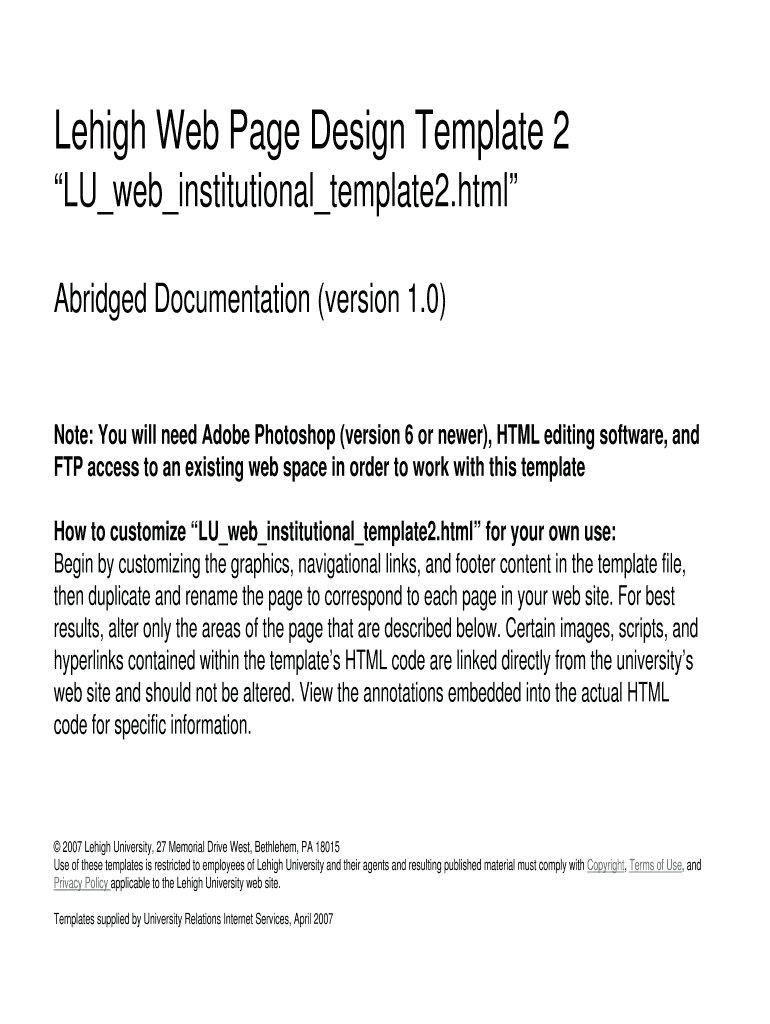 Lehigh Web Page Design Template 2
“LU_web_institutional_template2.html”

Abridged Documentation (version 1.0)

Note: You will need Adobe Photoshop (version 6 or newer), HTML editing software, and FTP access to an existing web space in order to work with this template

How to customize “LU_web_institutional_template2.html” for your own use:
Begin by customizing the graphics, navigational links, and footer content in the template file, then duplicate and rename the page to correspond to each page in your web site. For best results, alter only the areas of the page that are described below. Certain images, scripts, and hyperlinks contained within the template’s HTML code are linked directly from the university’s web site and should not be altered. View the annotations embedded into the actual HTML code for specific information.

© 2007 Lehigh University, 27 Memorial Drive West, Bethlehem, PA 18015
Use of these templates is restricted to employees of Lehigh University and their agents and resulting published material must comply with Copyright, Terms of Use, and Privacy Policy applicable to the Lehigh University web site.

Templates supplied by University Relations Internet Services, April 2007